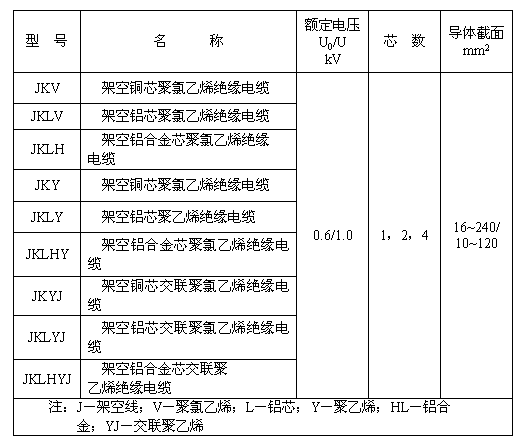 | 型　号 | 名　　称 | 额定电压 $U_0/U$ kV | 芯　数 | 导体截面 $mm^2$ |
|---|---|---|---|---|
| JKV | 架空铜芯聚氯乙烯绝缘电缆 | 0.6/1.0 | 1，2，4 | 16~240/ 10~120 |
| JKLV | 架空铝芯聚氯乙烯绝缘电缆 | | | |
| JKLH | 架空铝合金芯聚氯乙烯绝缘电缆 | | | |
| JKY | 架空铜芯聚氯乙烯绝缘电缆 | | | |
| JKLY | 架空铝芯聚乙烯绝缘电缆 | | | |
| JKLHY | 架空铝合金芯聚氯乙烯绝缘电缆 | | | |
| JKYJ | 架空铜芯交联聚氯乙烯绝缘电缆 | | | |
| JKLYJ | 架空铝芯交联聚氯乙烯绝缘电缆 | | | |
| JKLHYJ | 架空铝合金芯交联聚乙烯绝缘电缆 | | | |

注：J—架空线；V—聚氯乙烯；L—铝芯；Y—聚乙烯；HL—铝合金；YJ—交联聚乙烯